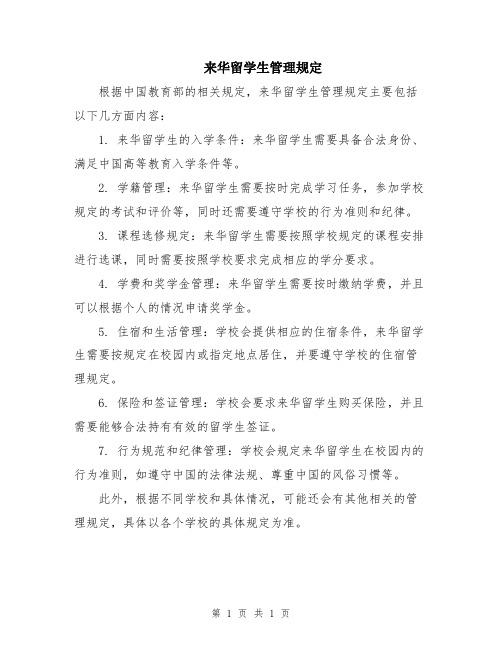 来华留学生管理规定

根据中国教育部的相关规定，来华留学生管理规定主要包括以下几方面内容：

1. 来华留学生的入学条件：来华留学生需要具备合法身份、满足中国高等教育入学条件等。

2. 学籍管理：来华留学生需要按时完成学习任务，参加学校规定的考试和评价等，同时还需要遵守学校的行为准则和纪律。

3. 课程选修规定：来华留学生需要按照学校规定的课程安排进行选课，同时需要按照学校要求完成相应的学分要求。

4. 学费和奖学金管理：来华留学生需要按时缴纳学费，并且可以根据个人的情况申请奖学金。

5. 住宿和生活管理：学校会提供相应的住宿条件，来华留学生需要按规定在校园内或指定地点居住，并要遵守学校的住宿管理规定。

6. 保险和签证管理：学校会要求来华留学生购买保险，并且需要能够合法持有有效的留学生签证。

7. 行为规范和纪律管理：学校会规定来华留学生在校园内的行为准则，如遵守中国的法律法规、尊重中国的风俗习惯等。

此外，根据不同学校和具体情况，可能还会有其他相关的管理规定，具体以各个学校的具体规定为准。

第 1 页 共 1 页